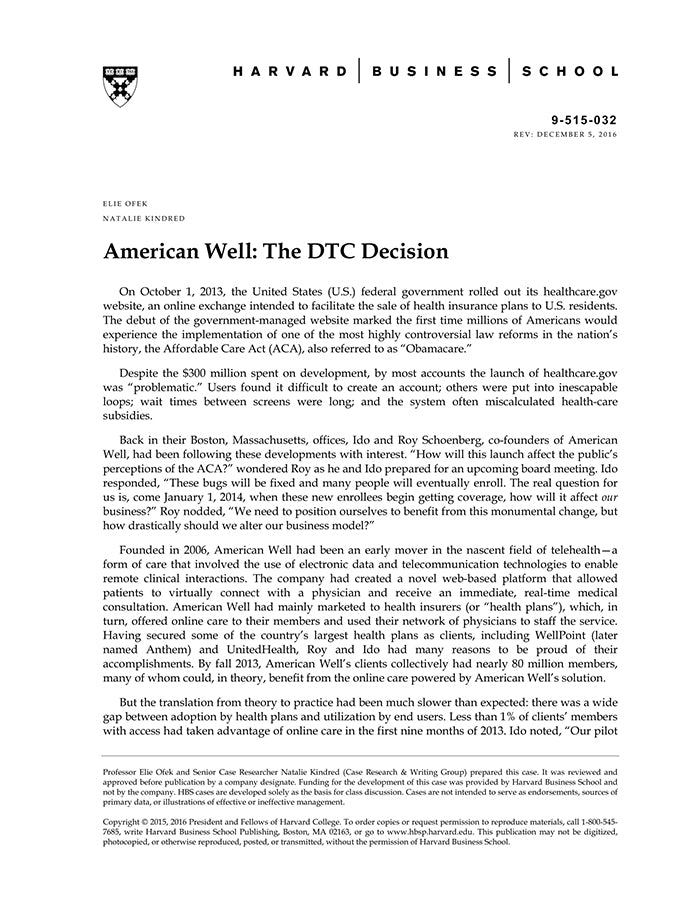 HARVARD | BUSINESS | SCHOOL

9-515-032
REV: DECEMBER 5, 2016

ELIE OFEK
NATALIE KINDRED

American Well: The DTC Decision

On October 1, 2013, the United States (U.S.) federal government rolled out its healthcare.gov website, an online exchange intended to facilitate the sale of health insurance plans to U.S. residents. The debut of the government-managed website marked the first time millions of Americans would experience the implementation of one of the most highly controversial law reforms in the nation's history, the Affordable Care Act (ACA), also referred to as "Obamacare."

Despite the $300 million spent on development, by most accounts the launch of healthcare.gov was "problematic." Users found it difficult to create an account; others were put into inescapable loops; wait times between screens were long; and the system often miscalculated health-care subsidies.

Back in their Boston, Massachusetts, offices, Ido and Roy Schoenberg, co-founders of American Well, had been following these developments with interest. "How will this launch affect the public's perceptions of the ACA?" wondered Roy as he and Ido prepared for an upcoming board meeting. Ido responded, "These bugs will be fixed and many people will eventually enroll. The real question for us is, come January 1, 2014, when these new enrollees begin getting coverage, how will it affect our business?" Roy nodded, "We need to position ourselves to benefit from this monumental change, but how drastically should we alter our business model?"

Founded in 2006, American Well had been an early mover in the nascent field of telehealth—a form of care that involved the use of electronic data and telecommunication technologies to enable remote clinical interactions. The company had created a novel web-based platform that allowed patients to virtually connect with a physician and receive an immediate, real-time medical consultation. American Well had mainly marketed to health insurers (or "health plans"), which, in turn, offered online care to their members and used their network of physicians to staff the service. Having secured some of the country's largest health plans as clients, including WellPoint (later named Anthem) and UnitedHealth, Roy and Ido had many reasons to be proud of their accomplishments. By fall 2013, American Well's clients collectively had nearly 80 million members, many of whom could, in theory, benefit from the online care powered by American Well's solution.

But the translation from theory to practice had been much slower than expected: there was a wide gap between adoption by health plans and utilization by end users. Less than 1% of clients' members with access had taken advantage of online care in the first nine months of 2013. Ido noted, "Our pilot

Professor Elie Ofek and Senior Case Researcher Natalie Kindred (Case Research & Writing Group) prepared this case. It was reviewed and approved before publication by a company designate. Funding for the development of this case was provided by Harvard Business School and not by the company. HBS cases are developed solely as the basis for class discussion. Cases are not intended to serve as endorsements, sources of primary data, or illustrations of effective or ineffective management.

Copyright © 2015, 2016 President and Fellows of Harvard College. To order copies or request permission to reproduce materials, call 1-800-545-7685, write Harvard Business School Publishing, Boston, MA 02163, or go to www.hbsp.harvard.edu. This publication may not be digitized, photocopied, or otherwise reproduced, posted, or transmitted, without the permission of Harvard Business School.